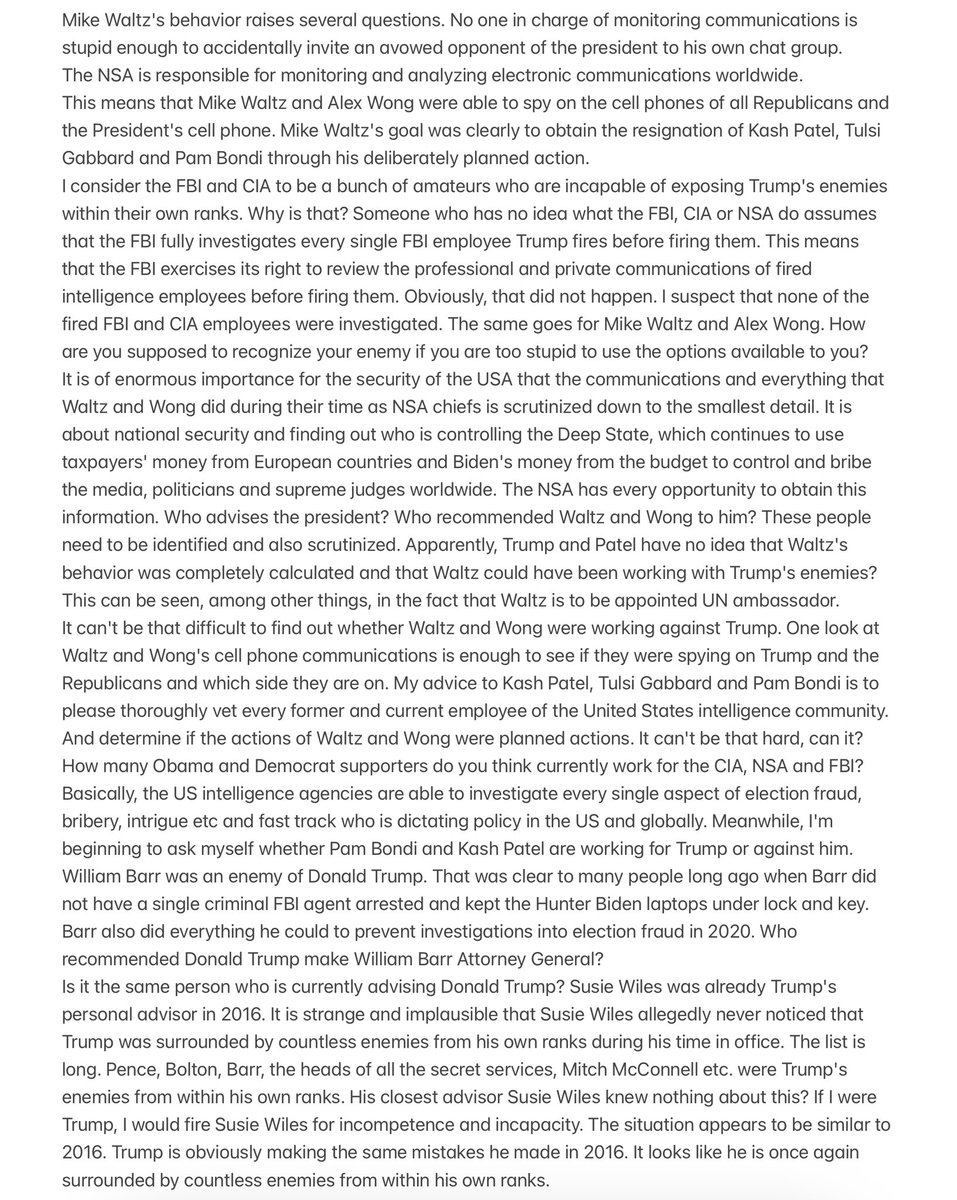 Mike Waltz's behavior raises several questions. No one in charge of monitoring communications is stupid enough to accidentally invite an avowed opponent of the president to his own chat group.
The NSA is responsible for monitoring and analyzing electronic communications worldwide.
This means that Mike Waltz and Alex Wong were able to spy on the cell phones of all Republicans and the President's cell phone. Mike Waltz's goal was clearly to obtain the resignation of Kash Patel, Tulsi Gabbard and Pam Bondi through his deliberately planned action.
I consider the FBI and CIA to be a bunch of amateurs who are incapable of exposing Trump's enemies within their own ranks. Why is that? Someone who has no idea what the FBI, CIA or NSA do assumes that the FBI fully investigates every single FBI employee Trump fires before firing them. This means that the FBI exercises its right to review the professional and private communications of fired intelligence employees before firing them. Obviously, that did not happen. I suspect that none of the fired FBI and CIA employees were investigated. The same goes for Mike Waltz and Alex Wong. How are you supposed to recognize your enemy if you are too stupid to use the options available to you?
It is of enormous importance for the security of the USA that the communications and everything that Waltz and Wong did during their time as NSA chiefs is scrutinized down to the smallest detail. It is about national security and finding out who is controlling the Deep State, which continues to use taxpayers' money from European countries and Biden's money from the budget to control and bribe the media, politicians and supreme judges worldwide. The NSA has every opportunity to obtain this information. Who advises the president? Who recommended Waltz and Wong to him? These people need to be identified and also scrutinized. Apparently, Trump and Patel have no idea that Waltz's behavior was completely calculated and that Waltz could have been working with Trump's enemies? This can be seen, among other things, in the fact that Waltz is to be appointed UN ambassador.
It can't be that difficult to find out whether Waltz and Wong were working against Trump. One look at Waltz and Wong's cell phone communications is enough to see if they were spying on Trump and the Republicans and which side they are on. My advice to Kash Patel, Tulsi Gabbard and Pam Bondi is to please thoroughly vet every former and current employee of the United States intelligence community. And determine if the actions of Waltz and Wong were planned actions. It can't be that hard, can it? How many Obama and Democrat supporters do you think currently work for the CIA, NSA and FBI? Basically, the US intelligence agencies are able to investigate every single aspect of election fraud, bribery, intrigue etc and fast track who is dictating policy in the US and globally. Meanwhile, I'm beginning to ask myself whether Pam Bondi and Kash Patel are working for Trump or against him.
William Barr was an enemy of Donald Trump. That was clear to many people long ago when Barr did not have a single criminal FBI agent arrested and kept the Hunter Biden laptops under lock and key. Barr also did everything he could to prevent investigations into election fraud in 2020. Who recommended Donald Trump make William Barr Attorney General?
Is it the same person who is currently advising Donald Trump? Susie Wiles was already Trump's personal advisor in 2016. It is strange and implausible that Susie Wiles allegedly never noticed that Trump was surrounded by countless enemies from his own ranks during his time in office. The list is long. Pence, Bolton, Barr, the heads of all the secret services, Mitch McConnell etc. were Trump's enemies from within his own ranks. His closest advisor Susie Wiles knew nothing about this? If I were Trump, I would fire Susie Wiles for incompetence and incapacity. The situation appears to be similar to 2016. Trump is obviously making the same mistakes he made in 2016. It looks like he is once again surrounded by countless enemies from within his own ranks.